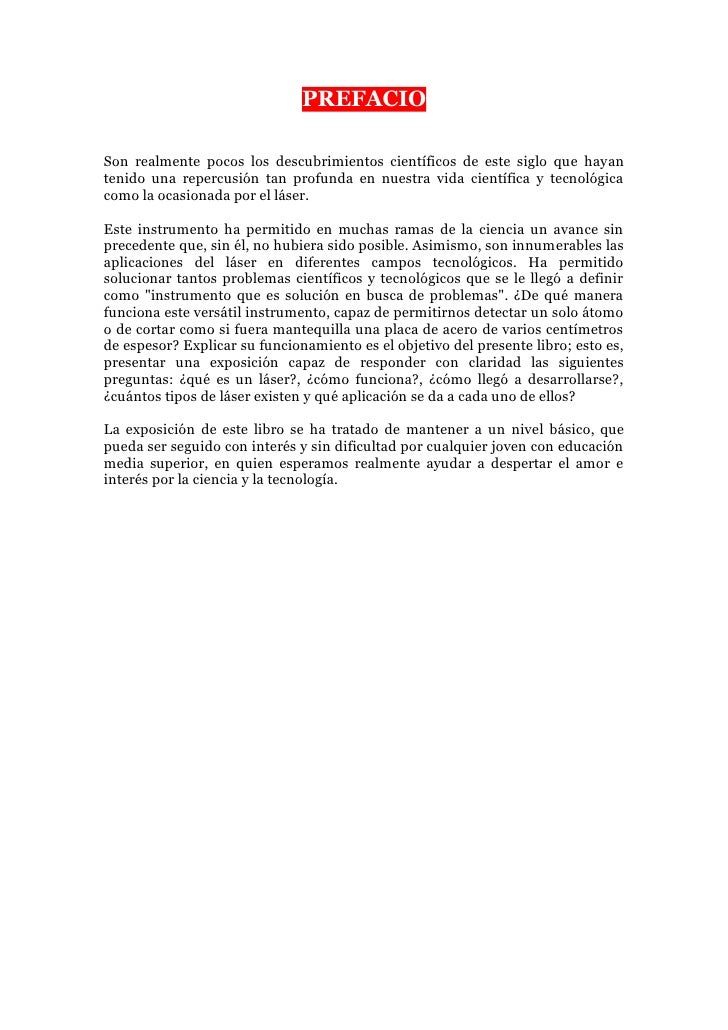 PREFACIO

Son realmente pocos los descubrimientos científicos de este siglo que hayan tenido una repercusión tan profunda en nuestra vida científica y tecnológica como la ocasionada por el láser.

Este instrumento ha permitido en muchas ramas de la ciencia un avance sin precedente que, sin él, no hubiera sido posible. Asimismo, son innumerables las aplicaciones del láser en diferentes campos tecnológicos. Ha permitido solucionar tantos problemas científicos y tecnológicos que se le llegó a definir como "instrumento que es solución en busca de problemas". ¿De qué manera funciona este versátil instrumento, capaz de permitirnos detectar un solo átomo o de cortar como si fuera mantequilla una placa de acero de varios centímetros de espesor? Explicar su funcionamiento es el objetivo del presente libro; esto es, presentar una exposición capaz de responder con claridad las siguientes preguntas: ¿qué es un láser?, ¿cómo funciona?, ¿cómo llegó a desarrollarse?, ¿cuántos tipos de láser existen y qué aplicación se da a cada uno de ellos?

La exposición de este libro se ha tratado de mantener a un nivel básico, que pueda ser seguido con interés y sin dificultad por cualquier joven con educación media superior, en quien esperamos realmente ayudar a despertar el amor e interés por la ciencia y la tecnología.